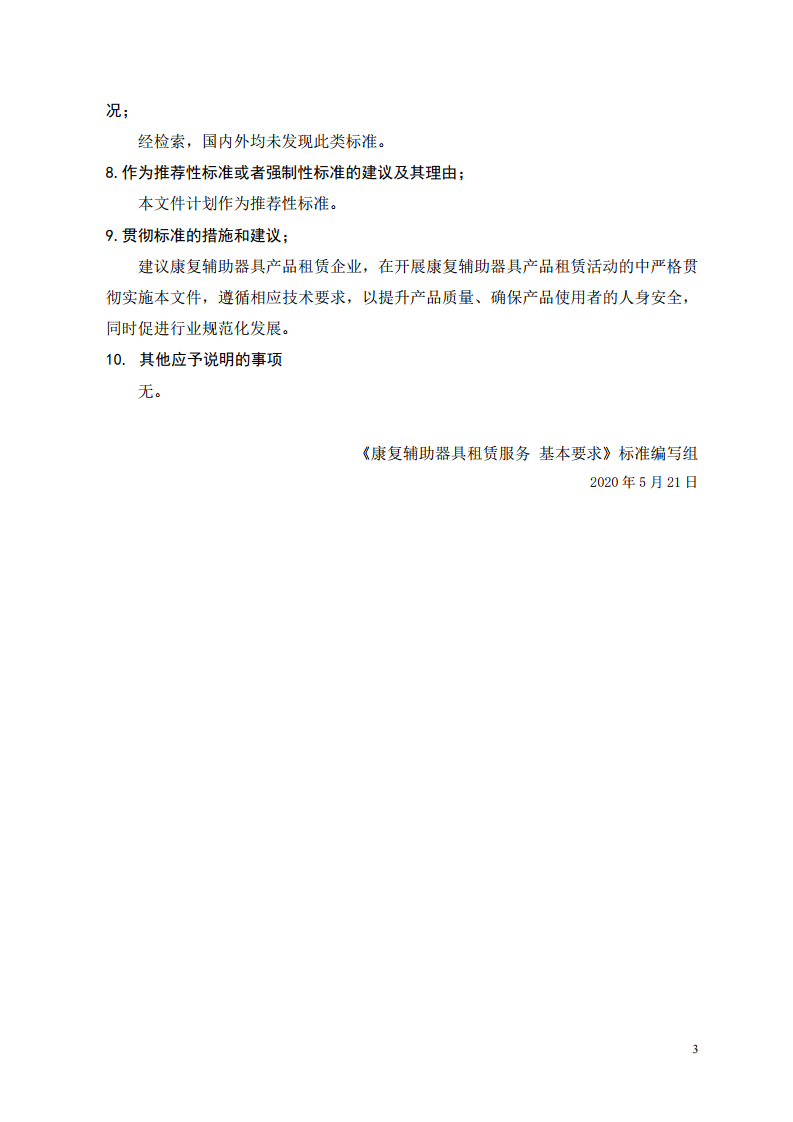 况；

经检索，国内外均未发现此类标准。

8. 作为推荐性标准或者强制性标准的建议及其理由；

本文件计划作为推荐性标准。

9. 贯彻标准的措施和建议；

建议康复辅助器具产品租赁企业，在开展康复辅助器具产品租赁活动的中严格贯彻实施本文件，遵循相应技术要求，以提升产品质量、确保产品使用者的人身安全，同时促进行业规范化发展。

10. 其他应予说明的事项

无。

《康复辅助器具租赁服务 基本要求》标准编写组

2020 年 5 月 21 日

3